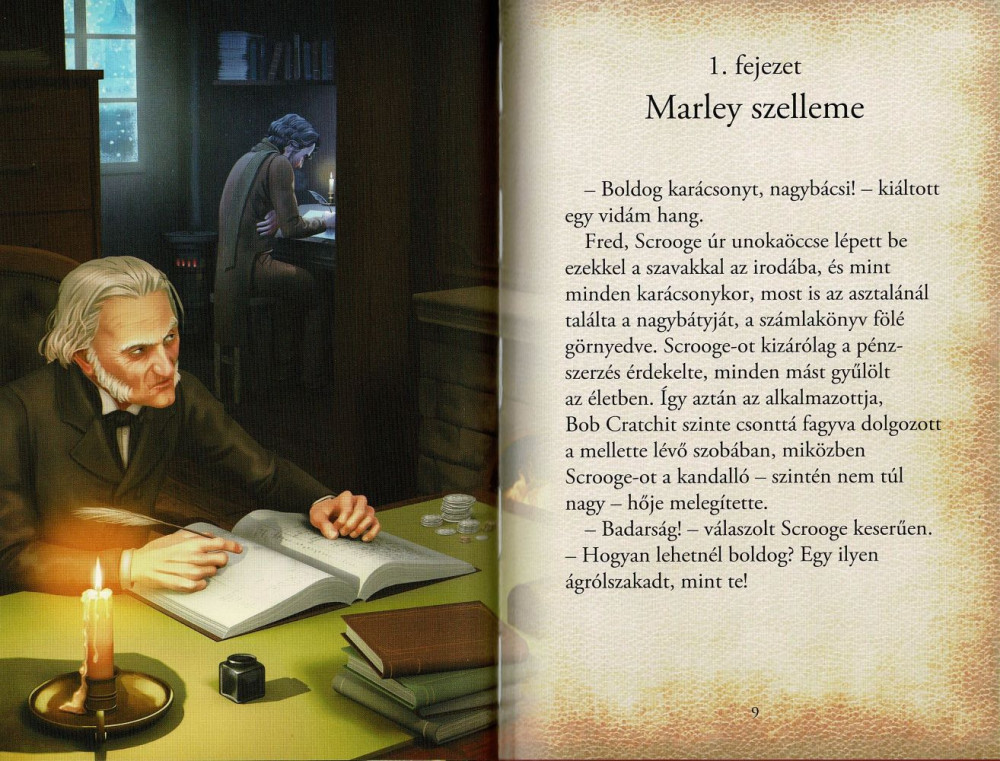 1. fejezet
Marley szelleme

– Boldog karácsonyt, nagybácsi! – kiáltott egy vidám hang.

Fred, Scrooge úr unokaöccse lépett be ezekkel a szavakkal az irodába, és mint minden karácsonykor, most is az asztalánál találta a nagybátyját, a számlakönyv fölé görnyedve. Scrooge-ot kizárólag a pénzszerzés érdekelte, minden mást gyűlölt az életben. Így aztán az alkalmazottja, Bob Cratchit szinte csonttá fagyva dolgozott a mellette lévő szobában, miközben Scrooge-ot a kandalló – szintén nem túl nagy – hője melegítette.

– Badarság! – válaszolt Scrooge keserűen. – Hogyan lehetnél boldog? Egy ilyen ágrólszakadt, mint te!

9